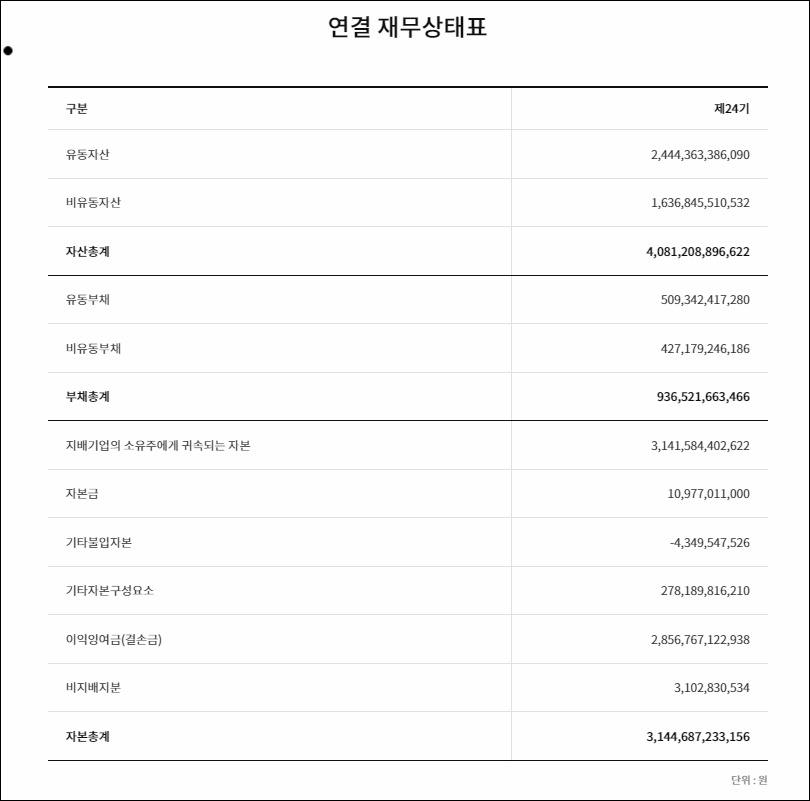 연결 재무상태표

| 구분 | 제24기 |
|---|---|
| 유동자산 | 2,444,363,386,090 |
| 비유동자산 | 1,636,845,510,532 |
| 자산총계 | 4,081,208,896,622 |
| 유동부채 | 509,342,417,280 |
| 비유동부채 | 427,179,246,186 |
| 부채총계 | 936,521,663,466 |
| 지배기업의 소유주에게 귀속되는 자본 | 3,141,584,402,622 |
| 자본금 | 10,977,011,000 |
| 기타불입자본 | -4,349,547,526 |
| 기타자본구성요소 | 278,189,816,210 |
| 이익잉여금(결손금) | 2,856,767,122,938 |
| 비지배지분 | 3,102,830,534 |
| 자본총계 | 3,144,687,233,156 |

단위 : 원